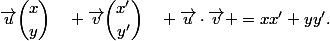 $\overrightarrow{u}\begin{pmatrix} x \\ y \end{pmatrix} \quad + \overrightarrow{v}\begin{pmatrix} x' \\ y' \end{pmatrix} \quad + \overrightarrow{u} \cdot \overrightarrow{v} + = xx' + yy'.$